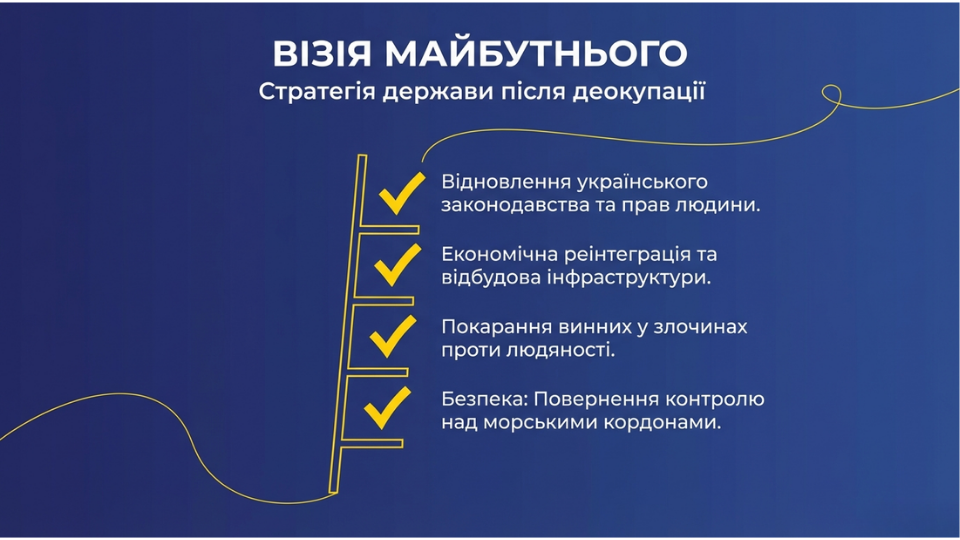 ВІЗІЯ МАЙБУТНЬОГО
Стратегія держави після деокупації

✓ Відновлення українського законодавства та прав людини.

✓ Економічна реінтеграція та відбудова інфраструктури.

✓ Покарання винних у злочинах проти людяності.

✓ Безпека: Повернення контролю над морськими кордонами.